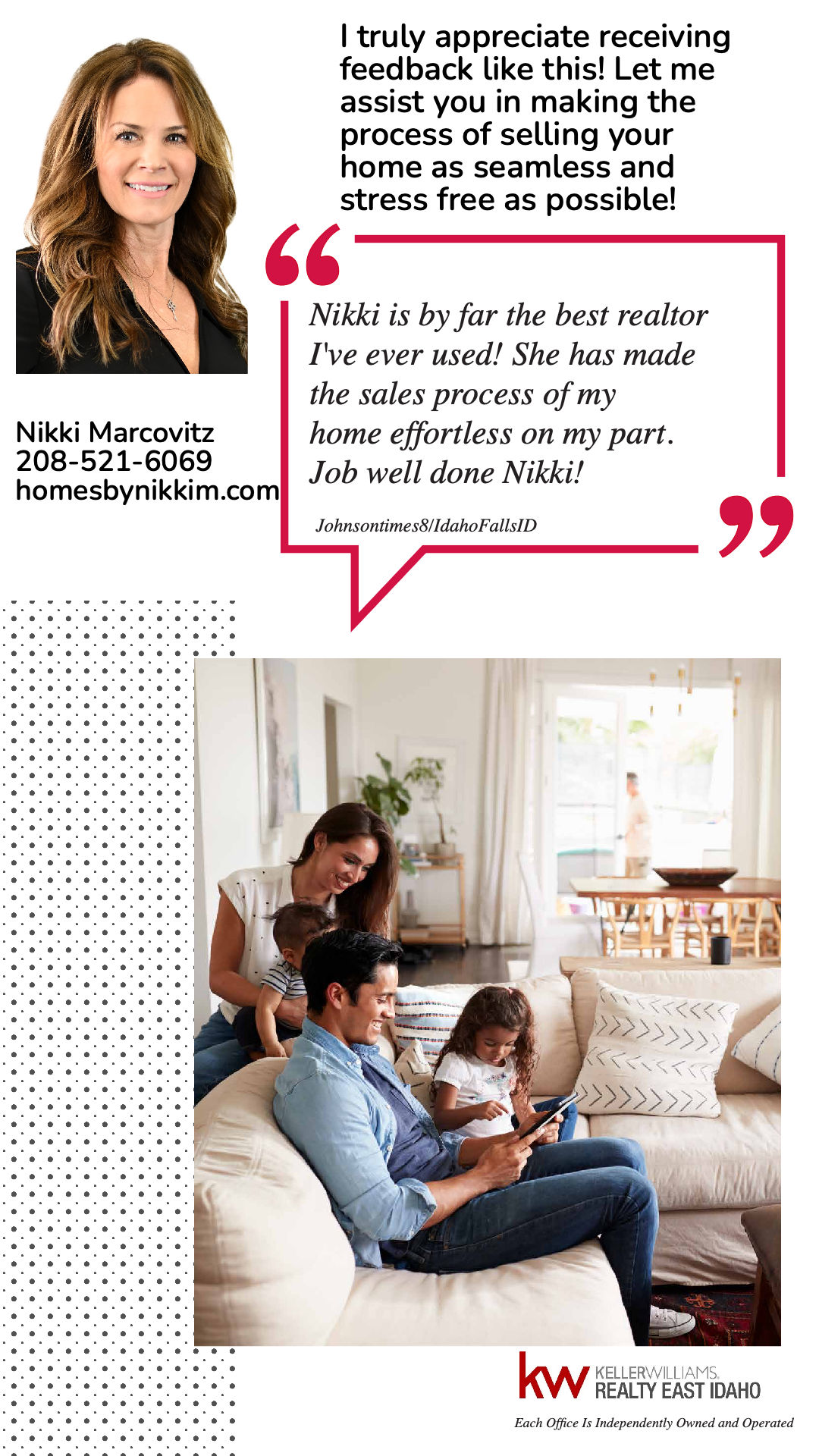 I truly appreciate receiving feedback like this! Let me assist you in making the process of selling your home as seamless and stress free as possible!

Nikki Marcovitz
208-521-6069
homesbynikkim.com

Nikki is by far the best realtor I've ever used! She has made the sales process of my home effortless on my part. Job well done Nikki!

Johnsontimes8/IdahoFallsID

kw KELLERWILLIAMS.
REALTY EAST IDAHO

Each Office Is Independently Owned and Operated